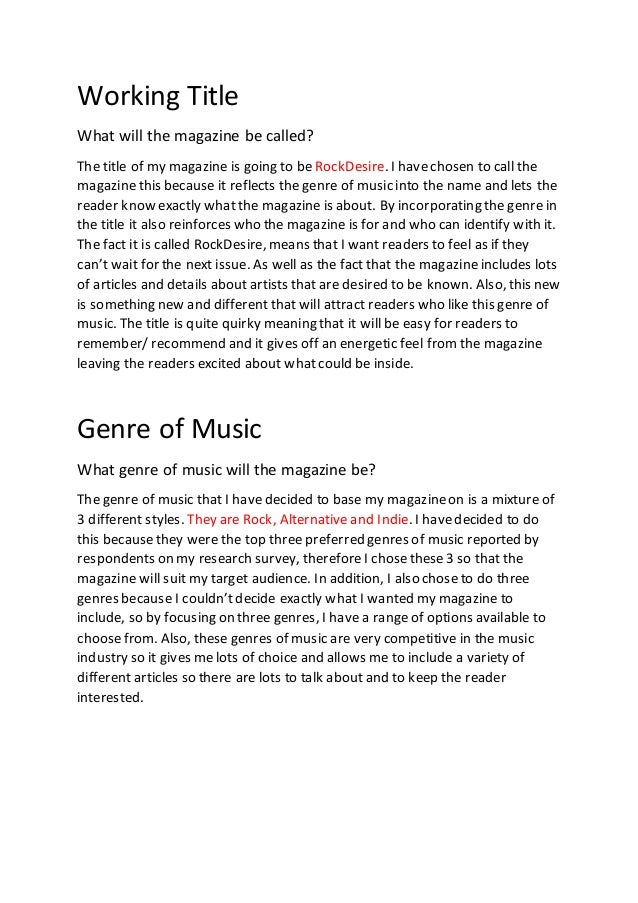 Working Title

What will the magazine be called?

The title of my magazine is going to be RockDesire. I have chosen to call the magazine this because it reflects the genre of music into the name and lets the reader know exactly what the magazine is about. By incorporating the genre in the title it also reinforces who the magazine is for and who can identify with it. The fact it is called RockDesire, means that I want readers to feel as if they can't wait for the next issue. As well as the fact that the magazine includes lots of articles and details about artists that are desired to be known. Also, this new is something new and different that will attract readers who like this genre of music. The title is quite quirky meaning that it will be easy for readers to remember/ recommend and it gives off an energetic feel from the magazine leaving the readers excited about what could be inside.

Genre of Music

What genre of music will the magazine be?

The genre of music that I have decided to base my magazine on is a mixture of 3 different styles. They are Rock, Alternative and Indie. I have decided to do this because they were the top three preferred genres of music reported by respondents on my research survey, therefore I chose these 3 so that the magazine will suit my target audience. In addition, I also chose to do three genres because I couldn't decide exactly what I wanted my magazine to include, so by focusing on three genres, I have a range of options available to choose from. Also, these genres of music are very competitive in the music industry so it gives me lots of choice and allows me to include a variety of different articles so there are lots to talk about and to keep the reader interested.